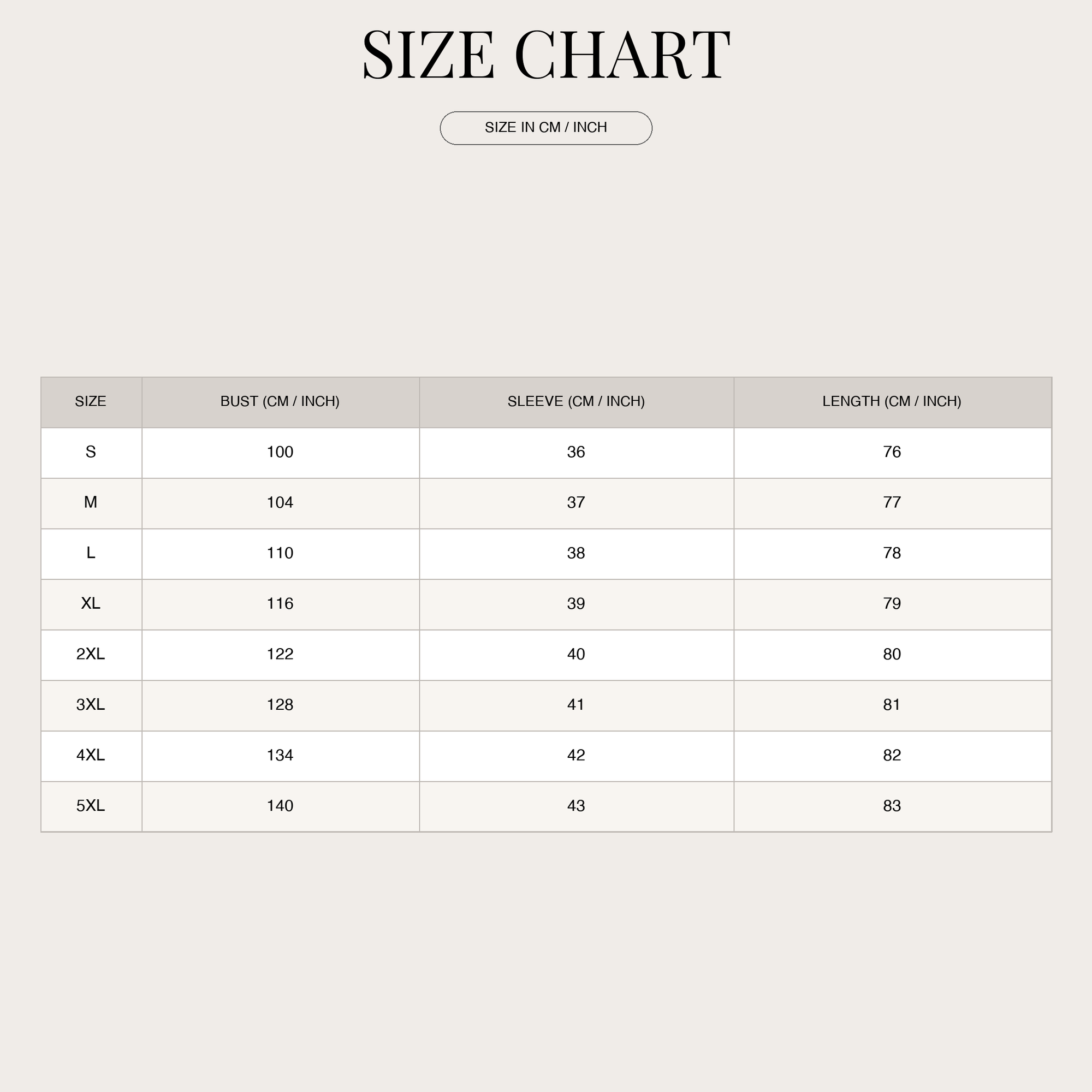 SIZE CHART

SIZE IN CM / INCH

| SIZE | BUST (CM / INCH) | SLEEVE (CM / INCH) | LENGTH (CM / INCH) |
|---|---|---|---|
| S | 100 | 36 | 76 |
| M | 104 | 37 | 77 |
| L | 110 | 38 | 78 |
| XL | 116 | 39 | 79 |
| 2XL | 122 | 40 | 80 |
| 3XL | 128 | 41 | 81 |
| 4XL | 134 | 42 | 82 |
| 5XL | 140 | 43 | 83 |